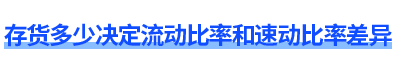 存货多少决定流动比率和速动比率差异